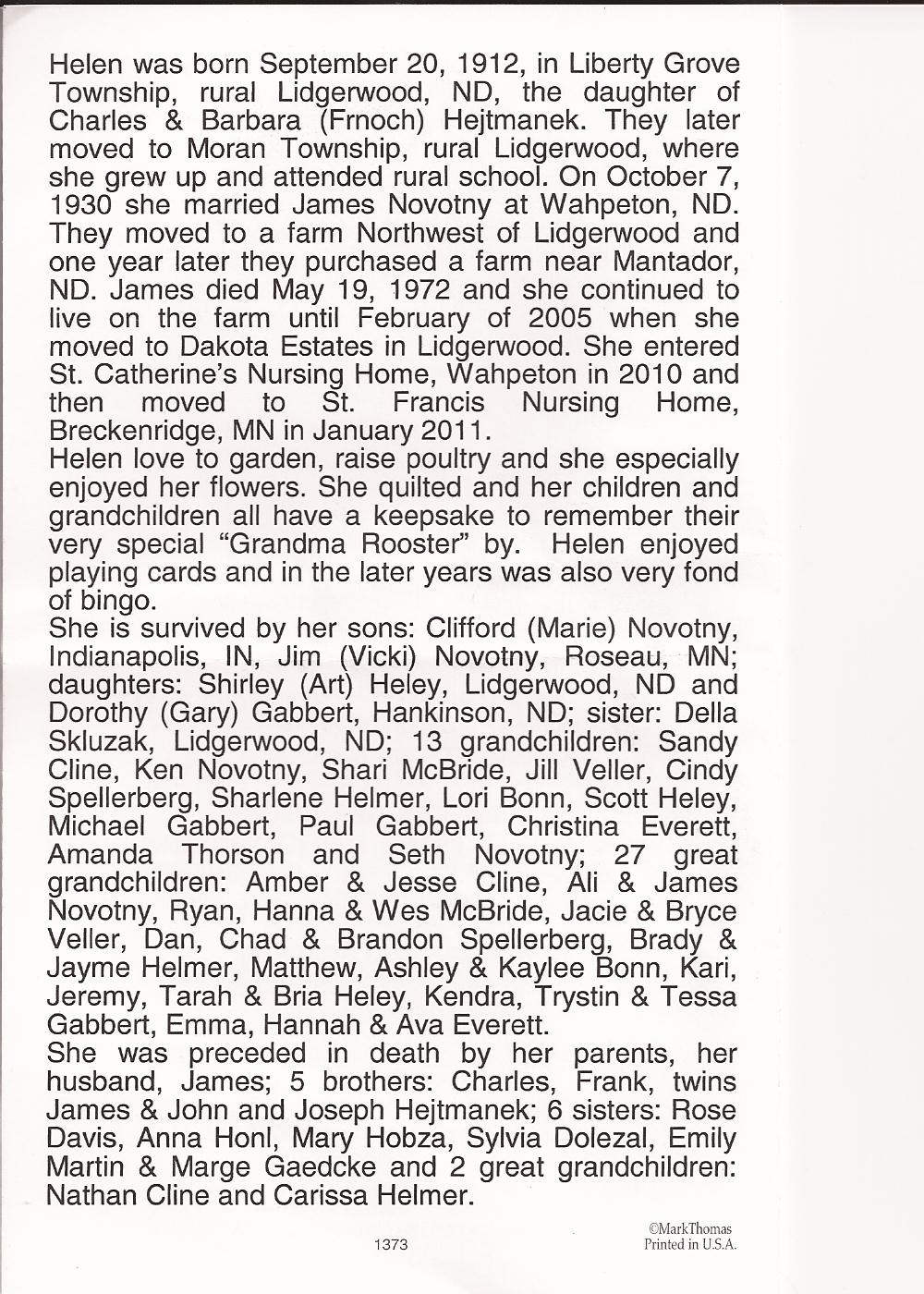 Helen was born September 20, 1912, in Liberty Grove Township, rural Lidgerwood, ND, the daughter of Charles & Barbara (Frnoch) Hejtmanek. They later moved to Moran Township, rural Lidgerwood, where she grew up and attended rural school. On October 7, 1930 she married James Novotny at Wahpeton, ND. They moved to a farm Northwest of Lidgerwood and one year later they purchased a farm near Mantador, ND. James died May 19, 1972 and she continued to live on the farm until February of 2005 when she moved to Dakota Estates in Lidgerwood. She entered St. Catherine's Nursing Home, Wahpeton in 2010 and then moved to St. Francis Nursing Home, Breckenridge, MN in January 2011.
Helen love to garden, raise poultry and she especially enjoyed her flowers. She quilted and her children and grandchildren all have a keepsake to remember their very special "Grandma Rooster" by. Helen enjoyed playing cards and in the later years was also very fond of bingo.
She is survived by her sons: Clifford (Marie) Novotny, Indianapolis, IN, Jim (Vicki) Novotny, Roseau, MN; daughters: Shirley (Art) Heley, Lidgerwood, ND and Dorothy (Gary) Gabbert, Hankinson, ND; sister: Della Skluzak, Lidgerwood, ND; 13 grandchildren: Sandy Cline, Ken Novotny, Shari McBride, Jill Veller, Cindy Spellerberg, Sharlene Helmer, Lori Bonn, Scott Heley, Michael Gabbert, Paul Gabbert, Christina Everett, Amanda Thorson and Seth Novotny; 27 great grandchildren: Amber & Jesse Cline, Ali & James Novotny, Ryan, Hanna & Wes McBride, Jacie & Bryce Veller, Dan, Chad & Brandon Spellerberg, Brady & Jayme Helmer, Matthew, Ashley & Kaylee Bonn, Kari, Jeremy, Tarah & Bria Heley, Kendra, Trystin & Tessa Gabbert, Emma, Hannah & Ava Everett.
She was preceded in death by her parents, her husband, James; 5 brothers: Charles, Frank, twins James & John and Joseph Hejtmanek; 6 sisters: Rose Davis, Anna Honl, Mary Hobza, Sylvia Dolezal, Emily Martin & Marge Gaedcke and 2 great grandchildren: Nathan Cline and Carissa Helmer.

1373

©MarkThomas
Printed in U.S.A.